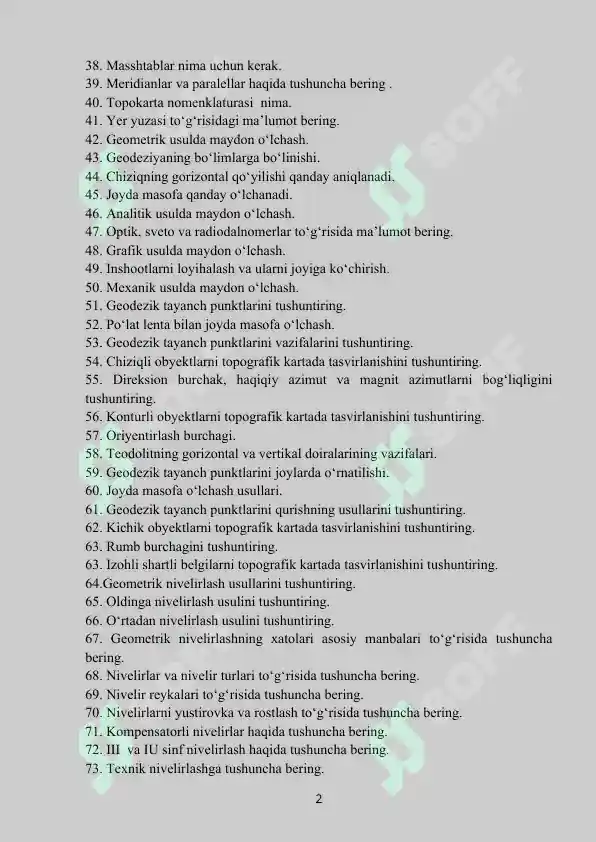 38. Masshtablar nima uchun kerak.
39. Meridianlar va paralellar haqida tushuncha bering .
40. Topokarta nomenklaturasi nima.
41. Yer yuzasi to‘g‘risidagi ma’lumot bering.
42. Geometrik usulda maydon o‘lchash.
43. Geodeziyaning bo‘limlarga bo‘linishi.
44. Chiziqning gorizontal qo‘yilishi qanday aniqlanadi.
45. Joyda masofa qanday o‘lchanadi.
46. Analitik usulda maydon o‘lchash.
47. Optik, sveto va radiodalnomerlar to‘g‘risida ma’lumot bering.
48. Grafik usulda maydon o‘lchash.
49. Inshootlarni loyihalash va ularni joyiga ko‘chirish.
50. Mexanik usulda maydon o‘lchash.
51. Geodezik tayanch punktlarini tushuntiring.
52. Po‘lat lenta bilan joyda masofa o‘lchash.
53. Geodezik tayanch punktlarini vazifalarini tushuntiring.
54. Chiziqli obyektlarni topografik kartada tasvirlanishini tushuntiring.
55. Direksion burchak, haqiqiy azimut va magnit azimutlarni bog‘liqligini tushuntiring.
56. Konturli obyektlarni topografik kartada tasvirlanishini tushuntiring.
57. Oriyentirlash burchagi.
58. Teodolitning gorizontal va vertikal doiralarining vazifalari.
59. Geodezik tayanch punktlarini joylarda o‘rnatilishi.
60. Joyda masofa o‘lchash usullari.
61. Geodezik tayanch punktlarini qurishning usullarini tushuntiring.
62. Kichik obyektlarni topografik kartada tasvirlanishini tushuntiring.
63. Rumb burchagini tushuntiring.
63. Izohli shartli belgilarni topografik kartada tasvirlanishini tushuntiring.
64.Geometrik nivelirlash usullarini tushuntiring.
65. Oldinga nivelirlash usulini tushuntiring.
66. O‘rtadan nivelirlash usulini tushuntiring.
67. Geometrik nivelirlashning xatolari asosiy manbalari to‘g‘risida tushuncha bering.
68. Nivelirlar va nivelir turlari to‘g‘risida tushuncha bering.
69. Nivelir reykalari to‘g‘risida tushuncha bering.
70. Nivelirlarni yustirovka va rostlash to‘g‘risida tushuncha bering.
71. Kompensatorli nivelirlar haqida tushuncha bering.
72. III va IU sinf nivelirlash haqida tushuncha bering.
73. Texnik nivelirlashga tushuncha bering.

2